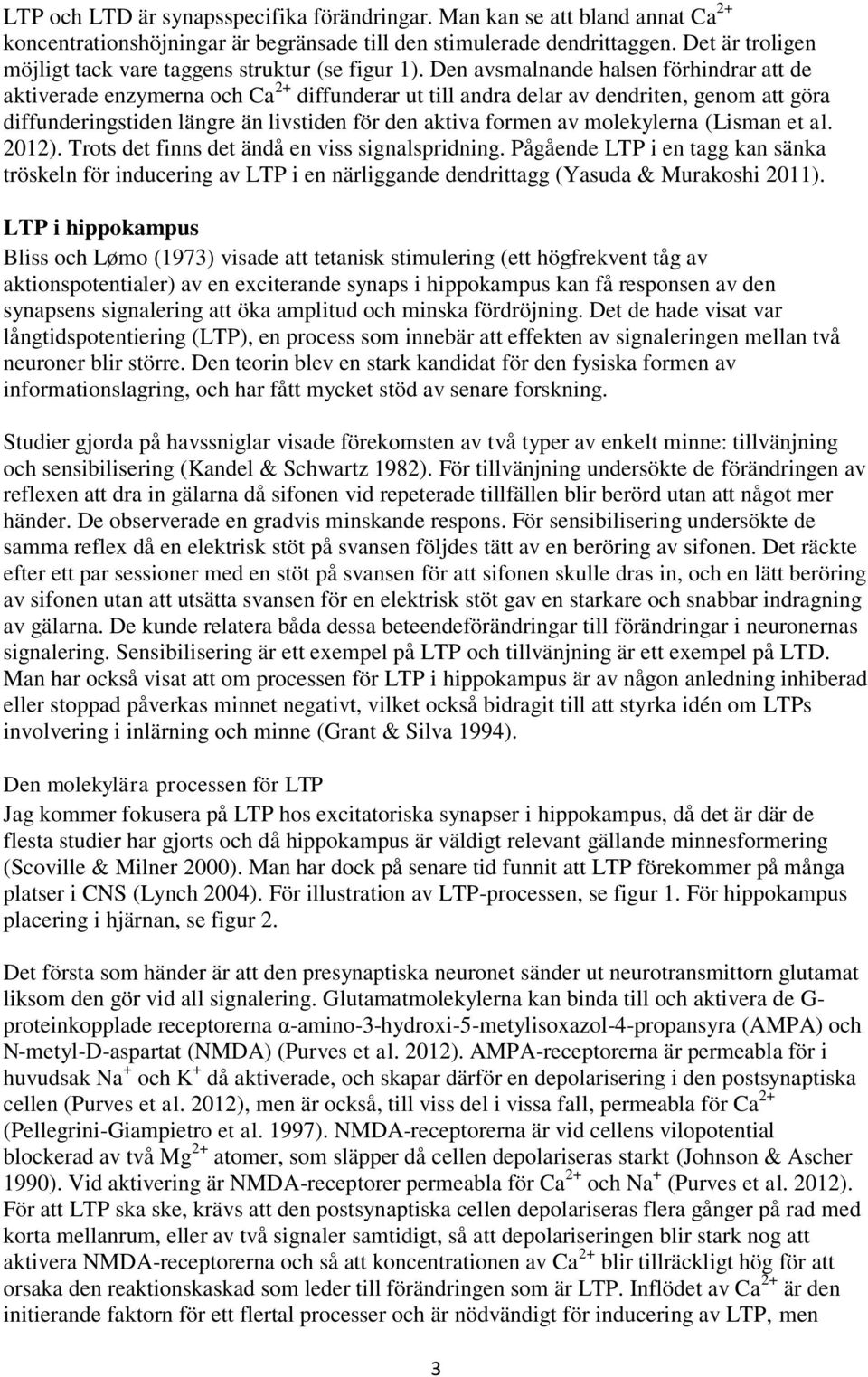 LTP och LTD är synapsspecifika förändringar. Man kan se att bland annat $Ca^{2+}$ koncentrationshöjningar är begränsade till den stimulerade dendrittaggen. Det är troligen möjligt tack vare taggens struktur (se figur 1). Den avsmalnande halsen förhindrar att de aktiverade enzymerna och $Ca^{2+}$ diffunderar ut till andra delar av dendriten, genom att göra diffunderingstiden längre än livstiden för den aktiva formen av molekylerna (Lisman et al. 2012). Trots det finns det ändå en viss signalspridning. Pågående LTP i en tagg kan sänka tröskeln för inducering av LTP i en närliggande dendrittagg (Yasuda & Murakoshi 2011).

LTP i hippokampus
Bliss och Lømo (1973) visade att tetanisk stimulering (ett högfrekvent tåg av aktionspotentialer) av en exciterande synaps i hippokampus kan få responsen av den synapsens signalering att öka amplitud och minska fördröjning. Det de hade visat var långtidspotentiering (LTP), en process som innebär att effekten av signaleringen mellan två neuroner blir större. Den teorin blev en stark kandidat för den fysiska formen av informationslagring, och har fått mycket stöd av senare forskning.

Studier gjorda på havssniglar visade förekomsten av två typer av enkelt minne: tillvänjning och sensibilisering (Kandel & Schwartz 1982). För tillvänjning undersökte de förändringen av reflexen att dra in gälarna då sifonen vid repeterade tillfällen blir berörd utan att något mer händer. De observerade en gradvis minskande respons. För sensibilisering undersökte de samma reflex då en elektrisk stöt på svansen följdes tätt av en beröring av sifonen. Det räckte efter ett par sessioner med en stöt på svansen för att sifonen skulle dras in, och en lätt beröring av sifonen utan att utsätta svansen för en elektrisk stöt gav en starkare och snabbar indragning av gälarna. De kunde relatera båda dessa beteendeförändringar till förändringar i neuronernas signalering. Sensibilisering är ett exempel på LTP och tillvänjning är ett exempel på LTD. Man har också visat att om processen för LTP i hippokampus är av någon anledning inhiberad eller stoppad påverkas minnet negativt, vilket också bidragit till att styrka idén om LTPs involvering i inlärning och minne (Grant & Silva 1994).

Den molekylära processen för LTP
Jag kommer fokusera på LTP hos excitatoriska synapser i hippokampus, då det är där de flesta studier har gjorts och då hippokampus är väldigt relevant gällande minnesformering (Scoville & Milner 2000). Man har dock på senare tid funnit att LTP förekommer på många platser i CNS (Lynch 2004). För illustration av LTP-processen, se figur 1. För hippokampus placering i hjärnan, se figur 2.

Det första som händer är att den presynaptiska neuronet sänder ut neurotransmittorn glutamat liksom den gör vid all signalering. Glutamatmolekylerna kan binda till och aktivera de G-proteinkopplade receptorerna α-amino-3-hydroxi-5-metylisoxazol-4-propansyra (AMPA) och N-metyl-D-aspartat (NMDA) (Purves et al. 2012). AMPA-receptorerna är permeabla för i huvudsak $Na^+$ och $K^+$ då aktiverade, och skapar därför en depolarisering i den postsynaptiska cellen (Purves et al. 2012), men är också, till viss del i vissa fall, permeabla för $Ca^{2+}$ (Pellegrini-Giampietro et al. 1997). NMDA-receptorerna är vid cellens vilopotential blockerad av två $Mg^{2+}$ atomer, som släpper då cellen depolariseras starkt (Johnson & Ascher 1990). Vid aktivering är NMDA-receptorer permeabla för $Ca^{2+}$ och $Na^+$ (Purves et al. 2012). För att LTP ska ske, krävs att den postsynaptiska cellen depolariseras flera gånger på rad med korta mellanrum, eller av två signaler samtidigt, så att depolariseringen blir stark nog att aktivera NMDA-receptorerna och så att koncentrationen av $Ca^{2+}$ blir tillräckligt hög för att orsaka den reaktionskaskad som leder till förändringen som är LTP. Inflödet av $Ca^{2+}$ är den initierande faktorn för ett flertal processer och är nödvändigt för inducering av LTP, men

3